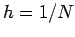 $h = 1/N$